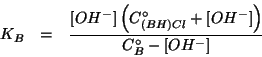 $K_B = \frac{[OH^-]\left(C^\circ_{(BH)Cl} + [OH^-]\right)}{C^\circ_B - [OH^-]}$